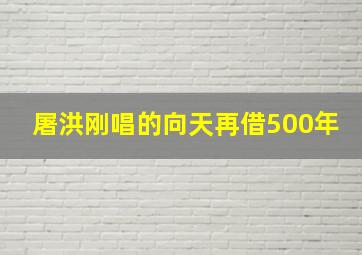 屠洪刚唱的向天再借500年